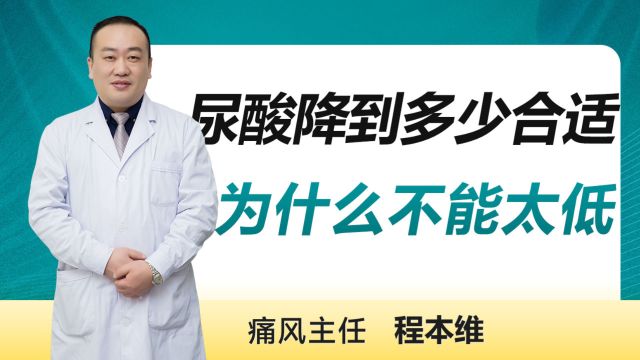 尿酸降到多少合适
为什么不能太低

痛风主任　程本维